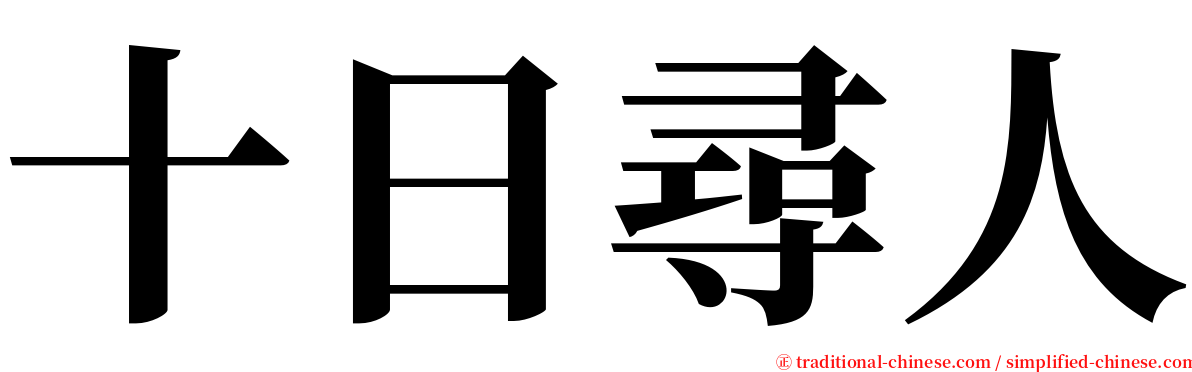 十日尋人

㊣ traditional-chinese.com / simplified-chinese.com